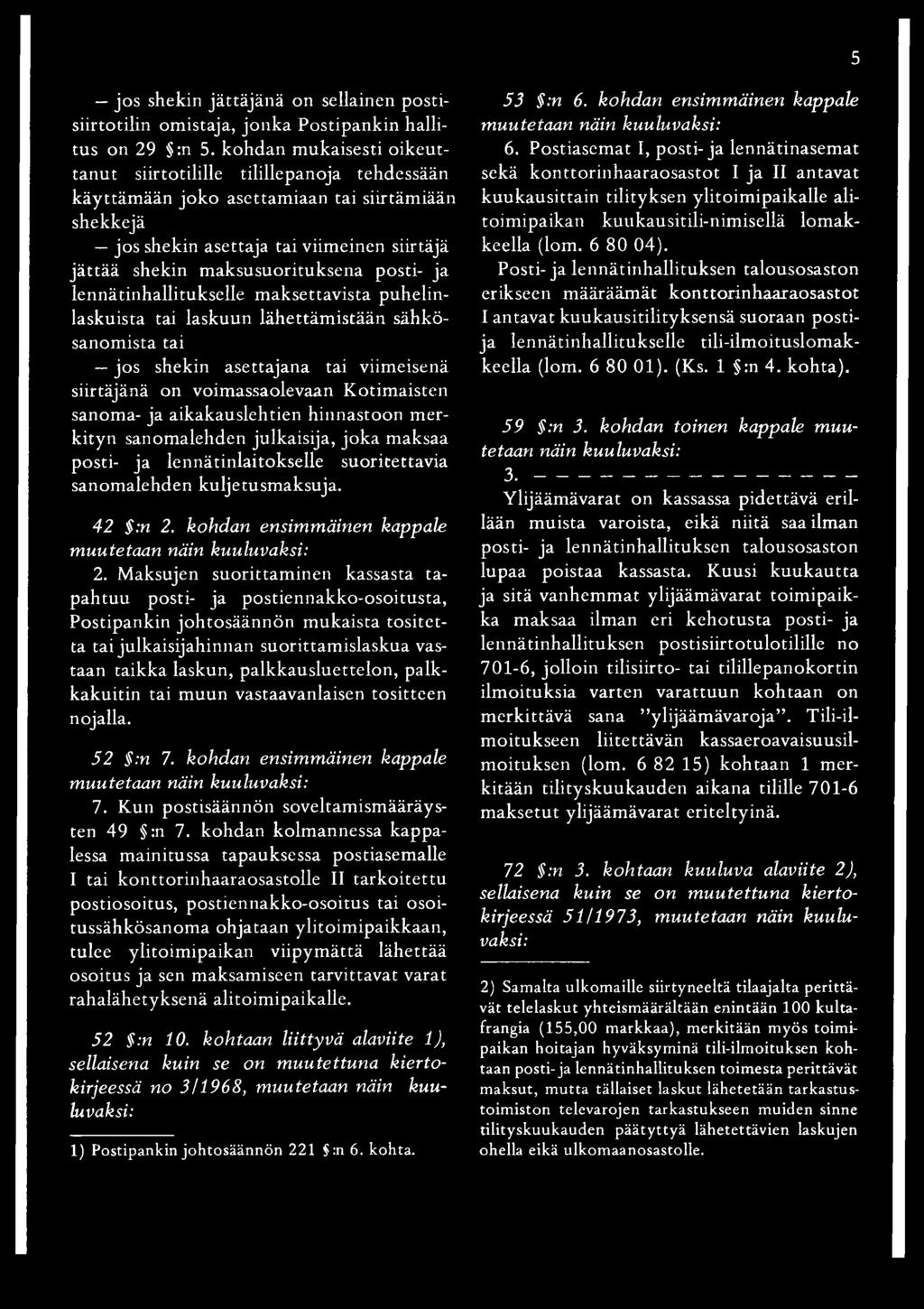 5

— jos shekin jättäjänä on sellainen postisiirtotilin omistaja, jonka Postipankin hallitus on 29 §:n 5. kohdan mukaisesti oikeuttanut siirtotilille tilillepanoja tehdessään käyttämään joko asettamiaan tai siirtämiään shekkejä

— jos shekin asettaja tai viimeinen siirtäjä jättää shekin maksusuorituksena posti- ja lennätinhallitukselle maksettavista puhelinlaskuista tai laskuun lähettämistään sähkösanomista tai

— jos shekin asettajana tai viimeisenä siirtäjänä on voimassaolevaan Kotimaisten sanoma- ja aikakauslehtien hinnastoon merkityn sanomalehden julkaisija, joka maksaa posti- ja lennätinlaitokselle suoritettavia sanomalehden kuljetusmaksuja.

42 §:n 2. kohdan ensimmäinen kappale muutetaan näin kuuluvaksi:

2. Maksujen suorittaminen kassasta tapahtuu posti- ja postiennakko-osoitusta, Postipankin johtosäännön mukaista tositetta tai julkaisijahinnan suorittamislaskua vastaan taikka laskun, palkkausluettelon, palkkakuitin tai muun vastaavanlaisen tositteen nojalla.

52 §:n 7. kohdan ensimmäinen kappale muutetaan näin kuuluvaksi:

7. Kun postisäännön soveltamismääräysten 49 §:n 7. kohdan kolmannessa kappalessa mainitussa tapauksessa postiasemalle I tai konttorinhaaraosastolle II tarkoitettu postiosoitus, postiennakko-osoitus tai osoitussähkösanoma ohjataan ylitoimipaikkaan, tulee ylitoimipaikan viipymättä lähettää osoitus ja sen maksamiseen tarvittavat varat rahalähetyksenä alitoimipaikalle.

52 §:n 10. kohtaan liittyvä alaviite 1), sellaisena kuin se on muutettuna kiertokirjeessä no 3/1968, muutetaan näin kuuluvaksi:

1) Postipankin johtosäännön 221 §:n 6. kohta.

53 §:n 6. kohdan ensimmäinen kappale muutetaan näin kuuluvaksi:

6. Postiasemat I, posti- ja lennätinasemat sekä konttorinhaaraosastot I ja II antavat kuukausittain tilityksen ylitoimipaikalle alitoimipaikan kuukausitili-nimisellä lomakkeella (lom. 6 80 04).

Posti- ja lennätinhallituksen talousosaston erikseen määräämät konttorinhaaraosastot I antavat kuukausitilityksensä suoraan posti- ja lennätinhallitukselle tili-ilmoituslomakkeella (lom. 6 80 01). (Ks. 1 §:n 4. kohta).

59 §:n 3. kohdan toinen kappale muutetaan näin kuuluvaksi:

3. — — — — — — — — — — — — — — — —

Ylijäämävarat on kassassa pidettävä erillään muista varoista, eikä niitä saa ilman posti- ja lennätinhallituksen talousosaston lupaa poistaa kassasta. Kuusi kuukautta ja sitä vanhemmat ylijäämävarat toimipaikka maksaa ilman eri kehotusta posti- ja lennätinhallituksen postisiirtotulotilille no 701-6, jolloin tilisiirto- tai tilillepanokortin ilmoituksia varten varattuun kohtaan on merkittävä sana "ylijäämävaroja". Tili-ilmoitukseen liitettävän kassaeroavaisuusilmoituksen (lom. 6 82 15) kohtaan 1 merkitään tilityskuukauden aikana tilille 701-6 maksetut ylijäämävarat eriteltyinä.

72 §:n 3. kohtaan kuuluva alaviite 2), sellaisena kuin se on muutettuna kiertokirjeessä 51/1973, muutetaan näin kuuluvaksi:

2) Samalta ulkomaille siirtyneeltä tilaajalta perittävät telelaskut yhteismäärältään enintään 100 kultafrangia (155,00 markkaa), merkitään myös toimipaikan hoitajan hyväksyminä tili-ilmoituksen kohtaan posti- ja lennätinhallituksen toimesta perittävät maksut, mutta tällaiset laskut lähetetään tarkastustoimiston televarojen tarkastukseen muiden sinne tilityskuukauden päätyttyä lähetettävien laskujen ohella eikä ulkomaanosastolle.